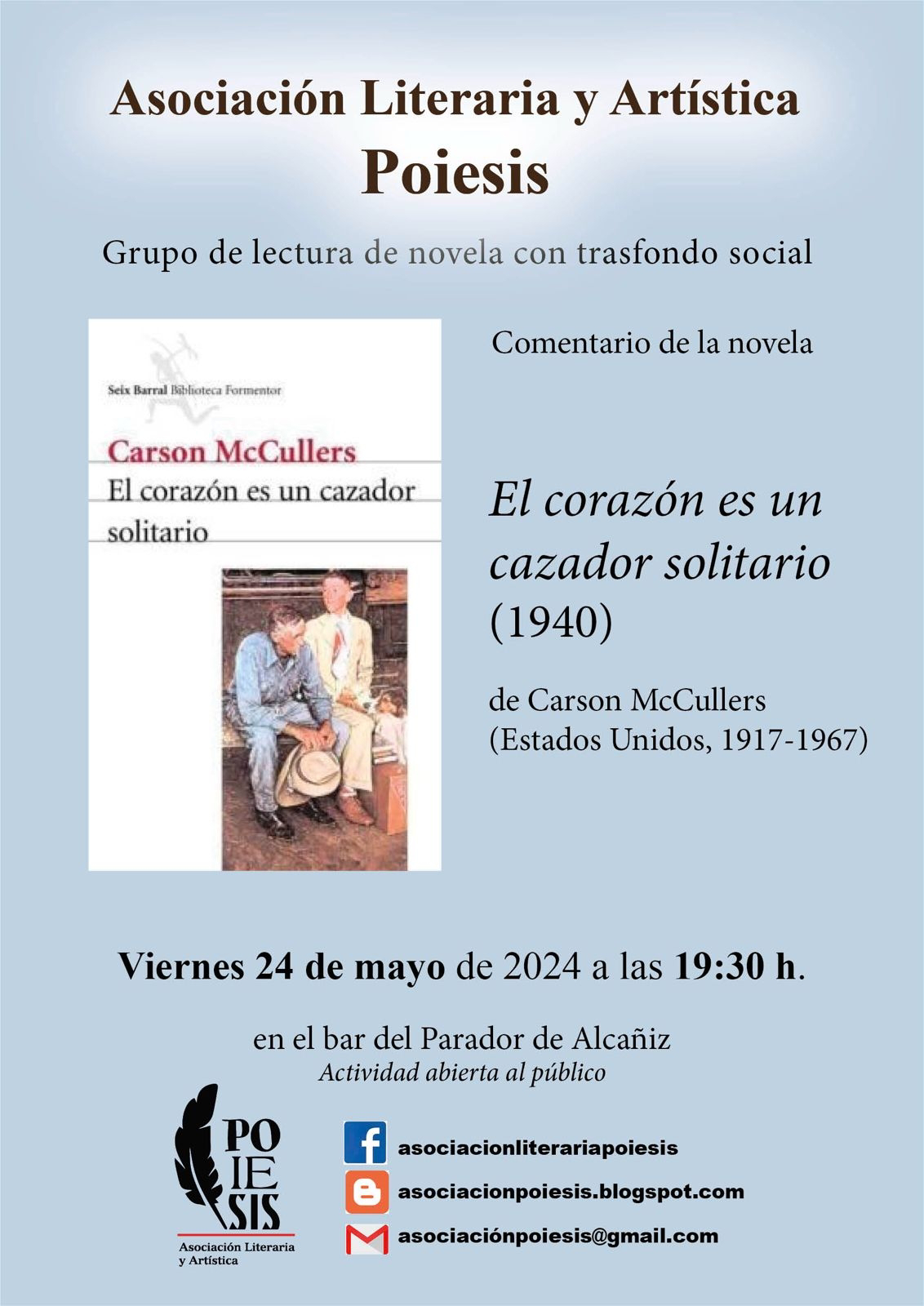 Asociación Literaria y Artística
Poiesis

Grupo de lectura de novela con trasfondo social

Seix Barral Biblioteca Formentor

Carson McCullers
El corazón es un cazador solitario

Comentario de la novela

El corazón es un cazador solitario (1940)

de Carson McCullers
(Estados Unidos, 1917-1967)

Viernes 24 de mayo de 2024 a las 19:30 h.

en el bar del Parador de Alcañiz
Actividad abierta al público

POIESIS
Asociación Literaria y Artística

asociacionliterariapoiesis
asociacionpoiesis.blogspot.com
asociaciónpoiesis@gmail.com